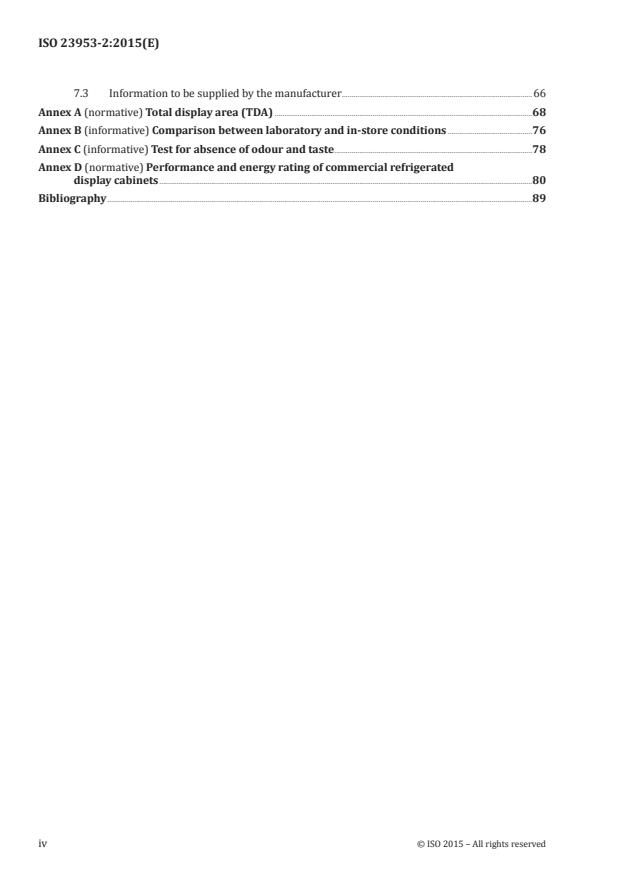 ISO 23953-2:2015(E)

7.3 Information to be supplied by the manufacturer 66
Annex A (normative) Total display area (TDA) 68
Annex B (informative) Comparison between laboratory and in-store conditions 76
Annex C (informative) Test for absence of odour and taste 78
Annex D (normative) Performance and energy rating of commercial refrigerated display cabinets 80
Bibliography 89

iv © ISO 2015 – All rights reserved